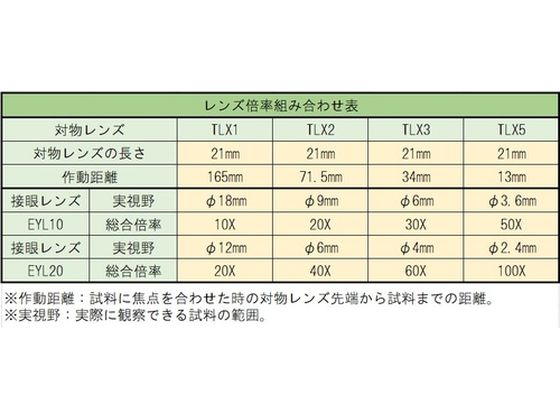 | レンズ倍率組み合わせ表 | | | | | |
|---|---|---|---|---|---|
| 対物レンズ | | TLX1 | TLX2 | TLX3 | TLX5 |
| 対物レンズの長さ | | 21mm | 21mm | 21mm | 21mm |
| 作動距離 | | 165mm | 71.5mm | 34mm | 13mm |
| 接眼レンズ | 実視野 | φ18mm | φ9mm | φ6mm | φ3.6mm |
| EYL10 | 総合倍率 | 10X | 20X | 30X | 50X |
| 接眼レンズ | 実視野 | φ12mm | φ6mm | φ4mm | φ2.4mm |
| EYL20 | 総合倍率 | 20X | 40X | 60X | 100X |

※作動距離：試料に焦点を合わせた時の対物レンズ先端から試料までの距離。
※実視野：実際に観察できる試料の範囲。